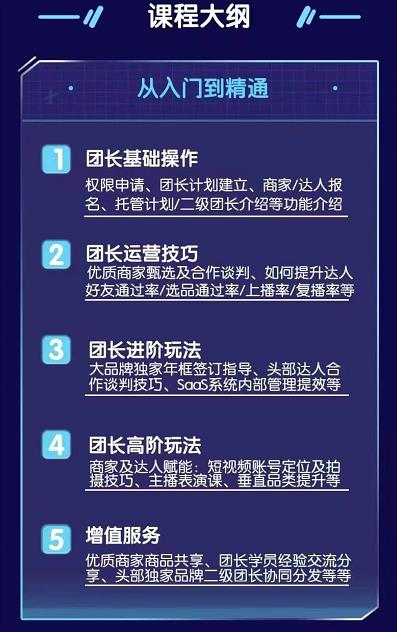 课程大纲

从入门到精通

1 团长基础操作
权限申请、团长计划建立、商家/达人报名、托管计划/二级团长介绍等功能介绍

2 团长运营技巧
优质商家甄选及合作谈判、如何提升达人好友通过率/选品通过率/上播率/复播率等

3 团长进阶玩法
大品牌独家年框签订指导、头部达人合作谈判技巧、SaaS系统内部管理提效等

4 团长高阶玩法
商家及达人赋能：短视频账号定位及拍摄技巧、主播表演课、垂直品类提升等

5 增值服务
优质商家商品共享、团长学员经验交流分享、头部独家品牌二级团长协同分发等等